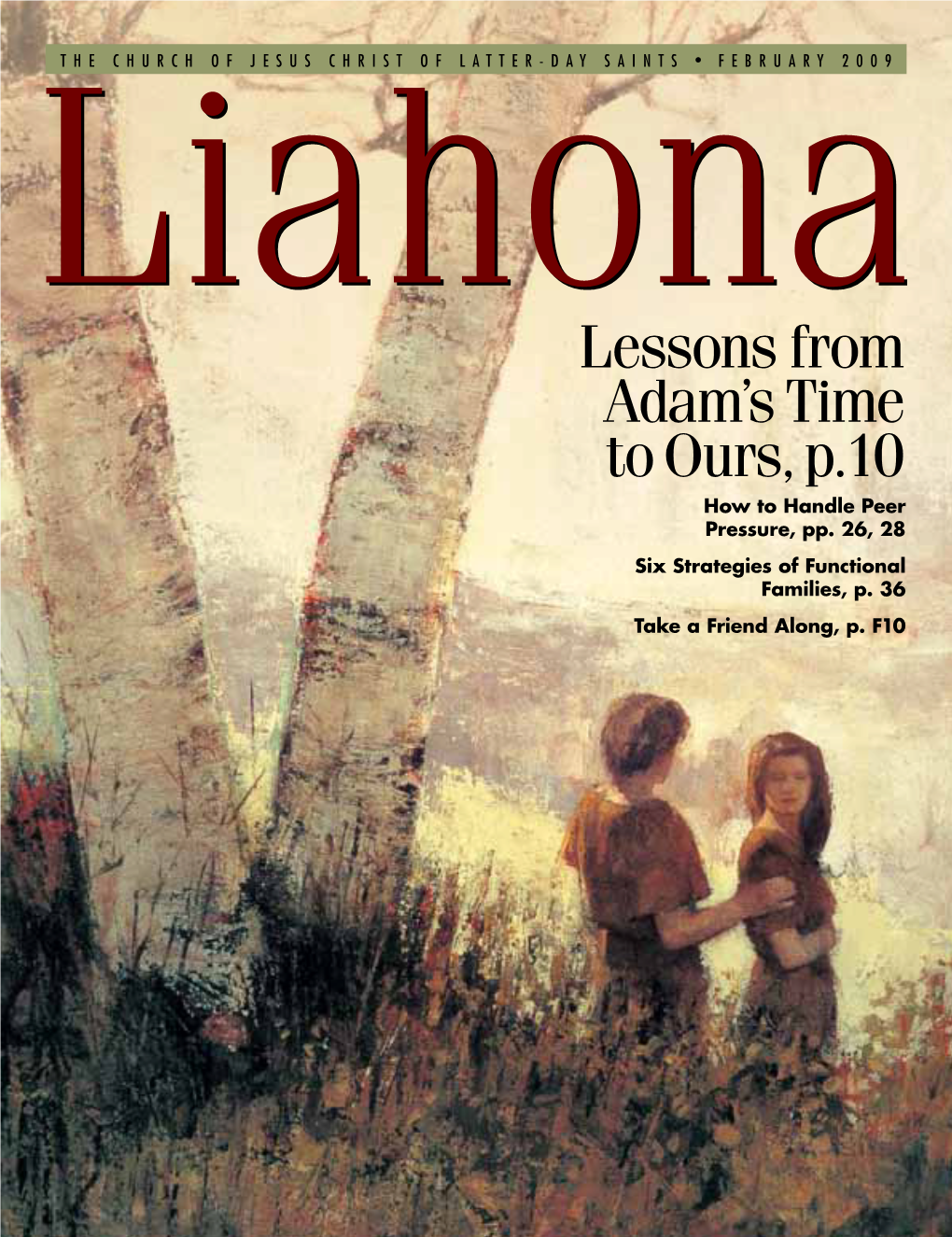 THE CHURCH OF JESUS CHRIST OF LATTER-DAY SAINTS • FEBRUARY 2009

Liahona

Lessons from Adam's Time to Ours, p.10

How to Handle Peer Pressure, pp. 26, 28

Six Strategies of Functional Families, p. 36

Take a Friend Along, p. F10